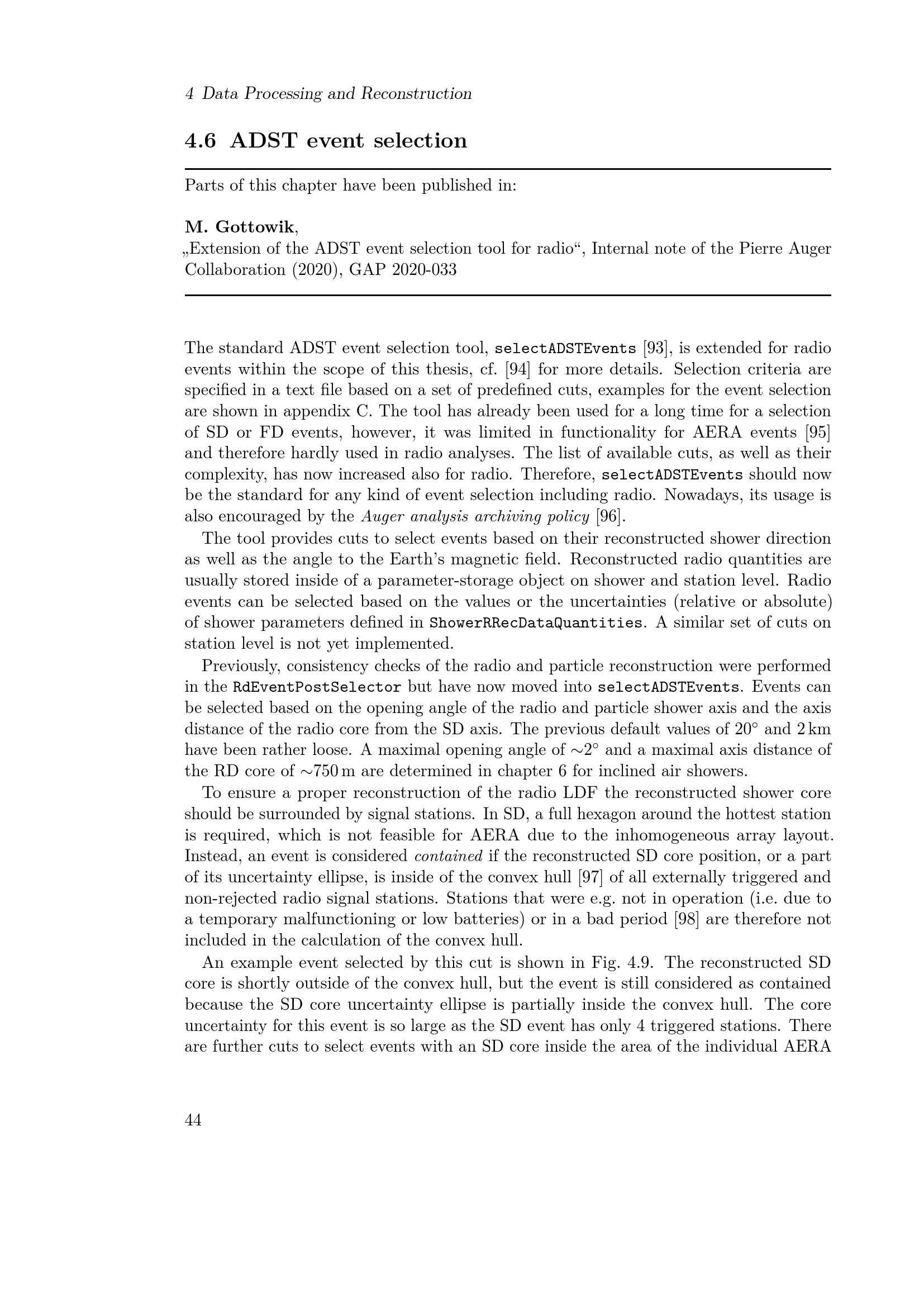 4 Data Processing and Reconstruction

4.6 ADST event selection

Parts of this chapter have been published in:

M. Gottowik,
„Extension of the ADST event selection tool for radio“, Internal note of the Pierre Auger Collaboration (2020), GAP 2020-033

The standard ADST event selection tool, selectADSTEvents [93], is extended for radio events within the scope of this thesis, cf. [94] for more details. Selection criteria are specified in a text file based on a set of predefined cuts, examples for the event selection are shown in appendix C. The tool has already been used for a long time for a selection of SD or FD events, however, it was limited in functionality for AERA events [95] and therefore hardly used in radio analyses. The list of available cuts, as well as their complexity, has now increased also for radio. Therefore, selectADSTEvents should now be the standard for any kind of event selection including radio. Nowadays, its usage is also encouraged by the Auger analysis archiving policy [96].

The tool provides cuts to select events based on their reconstructed shower direction as well as the angle to the Earth's magnetic field. Reconstructed radio quantities are usually stored inside of a parameter-storage object on shower and station level. Radio events can be selected based on the values or the uncertainties (relative or absolute) of shower parameters defined in ShowerRRecDataQuantities. A similar set of cuts on station level is not yet implemented.

Previously, consistency checks of the radio and particle reconstruction were performed in the RdEventPostSelector but have now moved into selectADSTEvents. Events can be selected based on the opening angle of the radio and particle shower axis and the axis distance of the radio core from the SD axis. The previous default values of 20° and 2 km have been rather loose. A maximal opening angle of $\sim$2° and a maximal axis distance of the RD core of $\sim$750 m are determined in chapter 6 for inclined air showers.

To ensure a proper reconstruction of the radio LDF the reconstructed shower core should be surrounded by signal stations. In SD, a full hexagon around the hottest station is required, which is not feasible for AERA due to the inhomogeneous array layout. Instead, an event is considered contained if the reconstructed SD core position, or a part of its uncertainty ellipse, is inside of the convex hull [97] of all externally triggered and non-rejected radio signal stations. Stations that were e.g. not in operation (i.e. due to a temporary malfunctioning or low batteries) or in a bad period [98] are therefore not included in the calculation of the convex hull.

An example event selected by this cut is shown in Fig. 4.9. The reconstructed SD core is shortly outside of the convex hull, but the event is still considered as contained because the SD core uncertainty ellipse is partially inside the convex hull. The core uncertainty for this event is so large as the SD event has only 4 triggered stations. There are further cuts to select events with an SD core inside the area of the individual AERA

44